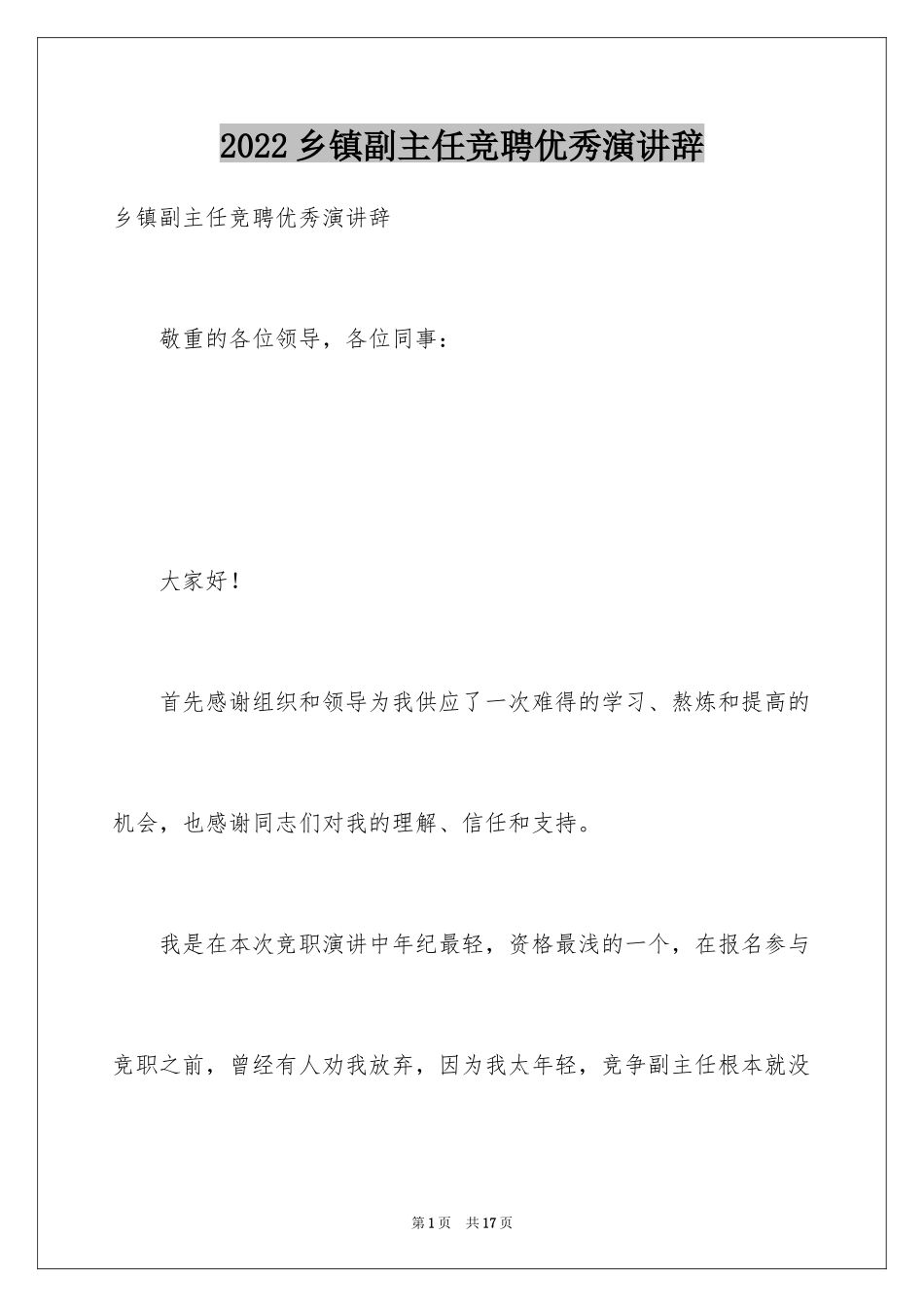 2022 乡镇副主任竞聘优秀演讲辞

乡镇副主任竞聘优秀演讲辞

敬重的各位领导，各位同事：

大家好！

首先感谢组织和领导为我供应了一次难得的学习、熬炼和提高的机会，也感谢同志们对我的理解、信任和支持。

我是在本次竞职演讲中年纪最轻，资格最浅的一个，在报名参与竞职之前，曾经有人劝我放弃，因为我太年轻，竞争副主任根本就没

第 1 页　共 17 页